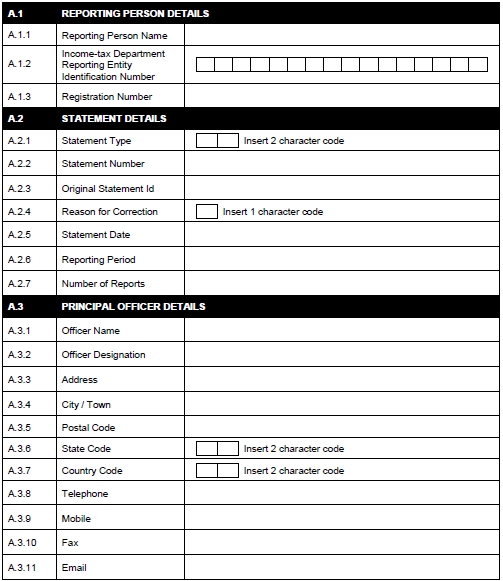 | A.1 | REPORTING PERSON DETAILS | |
|---|---|---|
| A.1.1 | Reporting Person Name | |
| A.1.2 | Income-tax Department Reporting Entity Identification Number | |
| A.1.3 | Registration Number | |
| A.2 | STATEMENT DETAILS | |
| A.2.1 | Statement Type | Insert 2 character code |
| A.2.2 | Statement Number | |
| A.2.3 | Original Statement Id | |
| A.2.4 | Reason for Correction | Insert 1 character code |
| A.2.5 | Statement Date | |
| A.2.6 | Reporting Period | |
| A.2.7 | Number of Reports | |
| A.3 | PRINCIPAL OFFICER DETAILS | |
| A.3.1 | Officer Name | |
| A.3.2 | Officer Designation | |
| A.3.3 | Address | |
| A.3.4 | City / Town | |
| A.3.5 | Postal Code | |
| A.3.6 | State Code | Insert 2 character code |
| A.3.7 | Country Code | Insert 2 character code |
| A.3.8 | Telephone | |
| A.3.9 | Mobile | |
| A.3.10 | Fax | |
| A.3.11 | Email | |